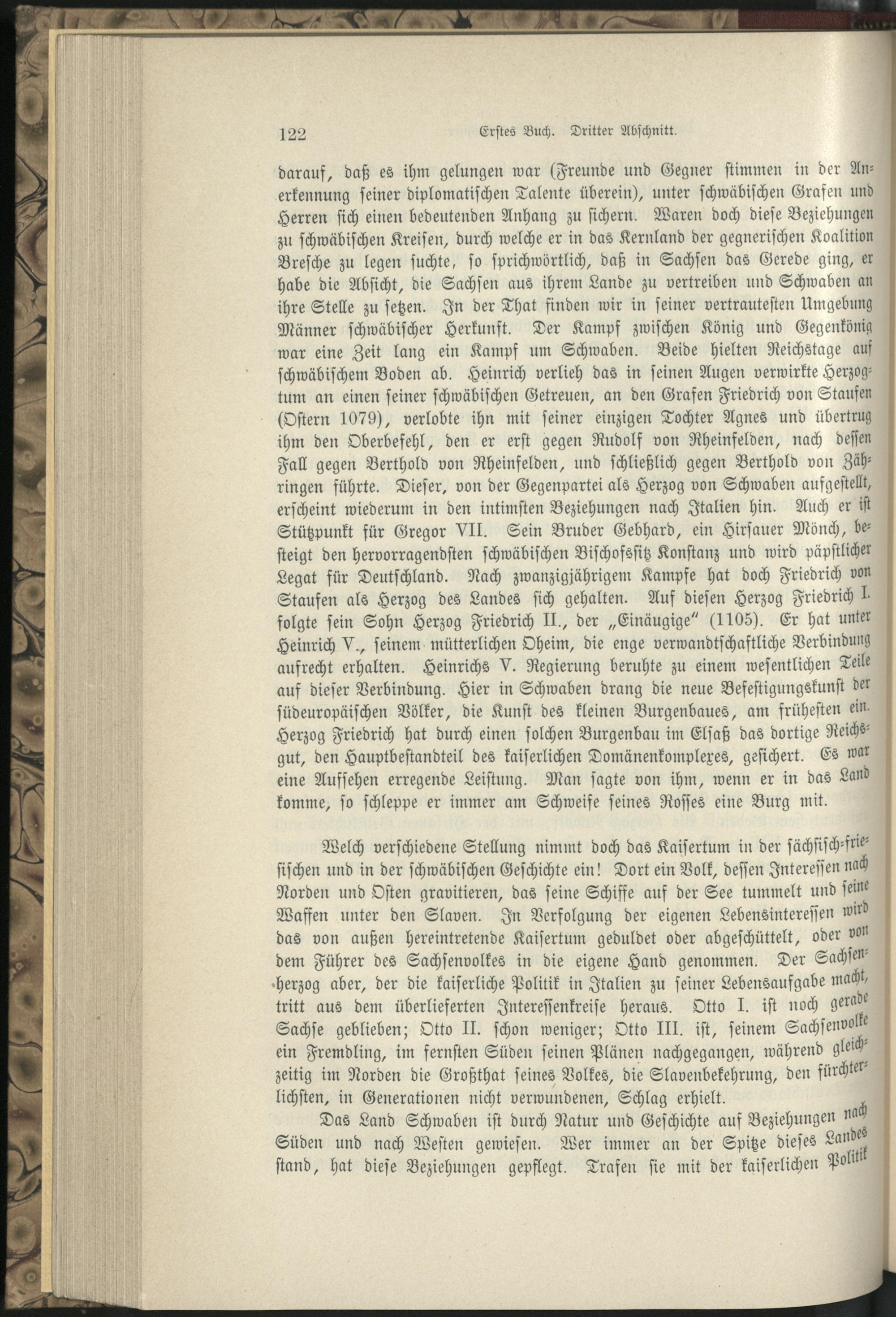 122 Erstes Buch. Dritter Abschnitt.

darauf, daß es ihm gelungen war (Freunde und Gegner stimmen in der Anerkennung seiner diplomatischen Talente überein), unter schwäbischen Grafen und Herren sich einen bedeutenden Anhang zu sichern. Waren doch diese Beziehungen zu schwäbischen Kreisen, durch welche er in das Kernland der gegnerischen Koalition Bresche zu legen suchte, so sprichwörtlich, daß in Sachsen das Gerede ging, er habe die Absicht, die Sachsen aus ihrem Lande zu vertreiben und Schwaben an ihre Stelle zu setzen. In der That finden wir in seiner vertrautesten Umgebung Männer schwäbischer Herkunft. Der Kampf zwischen König und Gegenkönig war eine Zeit lang ein Kampf um Schwaben. Beide hielten Reichstage auf schwäbischem Boden ab. Heinrich verlieh das in seinen Augen verwirkte Herzogtum an einen seiner schwäbischen Getreuen, an den Grafen Friedrich von Staufen (Ostern 1079), verlobte ihn mit seiner einzigen Tochter Agnes und übertrug ihm den Oberbefehl, den er erst gegen Rudolf von Rheinfelden, nach dessen Fall gegen Berthold von Rheinfelden, und schließlich gegen Berthold von Zähringen führte. Dieser, von der Gegenpartei als Herzog von Schwaben aufgestellt, erscheint wiederum in den intimsten Beziehungen nach Italien hin. Auch er ist Stützpunkt für Gregor VII. Sein Bruder Gebhard, ein Hirsauer Mönch, besteigt den hervorragendsten schwäbischen Bischofssitz Konstanz und wird päpstlicher Legat für Deutschland. Nach zwanzigjährigem Kampfe hat doch Friedrich von Staufen als Herzog des Landes sich gehalten. Auf diesen Herzog Friedrich I. folgte sein Sohn Herzog Friedrich II., der „Einäugige" (1105). Er hat unter Heinrich V., seinem mütterlichen Oheim, die enge verwandtschaftliche Verbindung aufrecht erhalten. Heinrichs V. Regierung beruhte zu einem wesentlichen Teile auf dieser Verbindung. Hier in Schwaben drang die neue Befestigungskunst der südeuropäischen Völker, die Kunst des kleinen Burgenbaues, am frühesten ein. Herzog Friedrich hat durch einen solchen Burgenbau im Elsaß das dortige Reichsgut, den Hauptbestandteil des kaiserlichen Domänenkomplexes, gesichert. Es war eine Aufsehen erregende Leistung. Man sagte von ihm, wenn er in das Land komme, so schleppe er immer am Schweife seines Rosses eine Burg mit.

Welch verschiedene Stellung nimmt doch das Kaisertum in der sächsisch-friesischen und in der schwäbischen Geschichte ein! Dort ein Volk, dessen Interessen nach Norden und Osten gravitieren, das seine Schiffe auf der See tummelt und seine Waffen unter den Slaven. In Verfolgung der eigenen Lebensinteressen wird das von außen hereintretende Kaisertum geduldet oder abgeschüttelt, oder von dem Führer des Sachsenvolkes in die eigene Hand genommen. Der Sachsenherzog aber, der die kaiserliche Politik in Italien zu seiner Lebensaufgabe macht, tritt aus dem überlieferten Interessenkreise heraus. Otto I. ist noch gerade Sachse geblieben; Otto II. schon weniger; Otto III. ist, seinem Sachsenvolke ein Fremdling, im fernsten Süden seinen Plänen nachgegangen, während gleichzeitig im Norden die Großthat seines Volkes, die Slavenbekehrung, den fürchterlichsten, in Generationen nicht verwundenen, Schlag erhielt.

Das Land Schwaben ist durch Natur und Geschichte auf Beziehungen nach Süden und nach Westen gewiesen. Wer immer an der Spitze dieses Landes stand, hat diese Beziehungen gepflegt. Trafen sie mit der kaiserlichen Politik